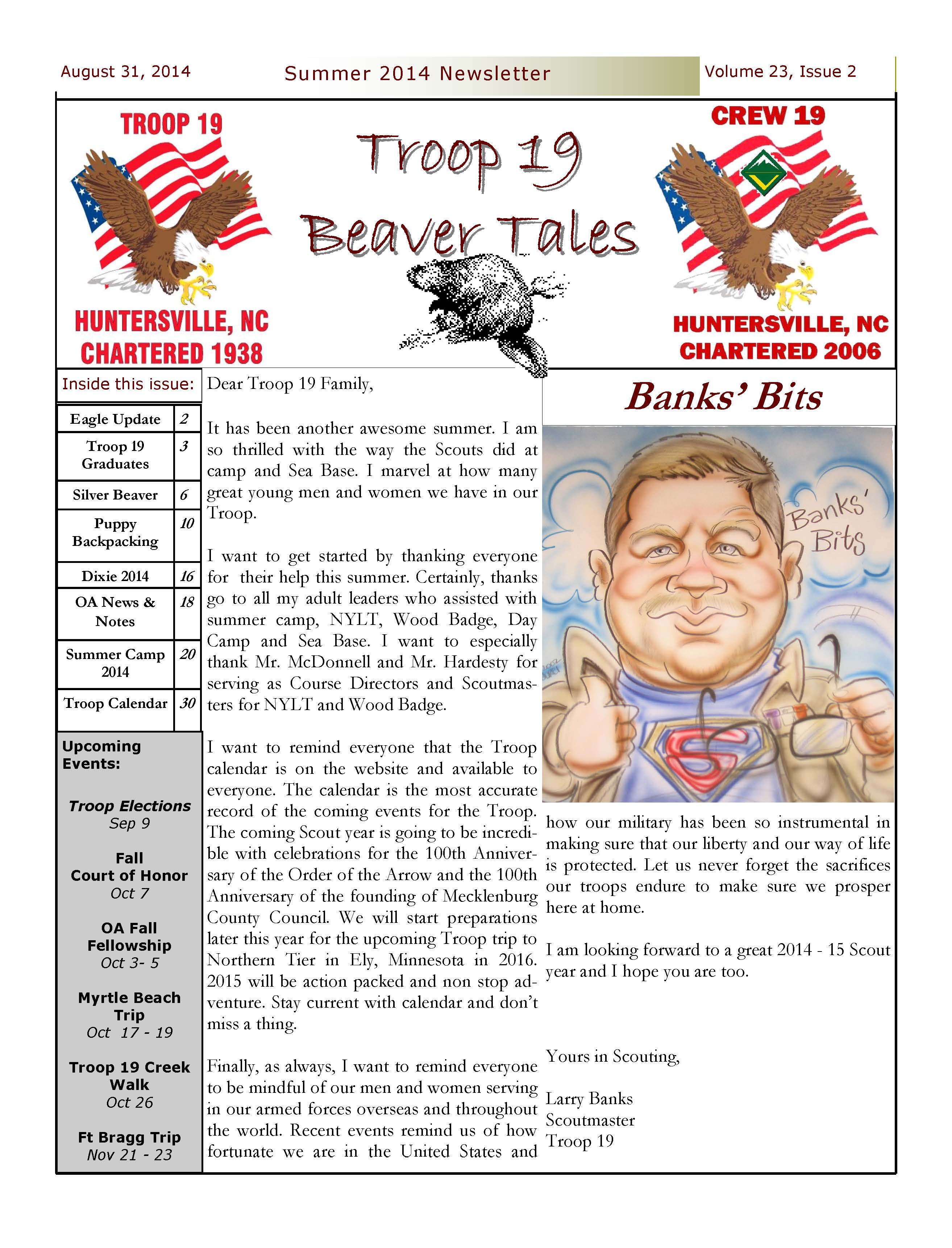 August 31, 2014

Summer 2014 Newsletter

Volume 23, Issue 2

TROOP 19

HUNTERSVILLE, NC
CHARTERED 1938

Troop 19
Beaver Tales

CREW 19

HUNTERSVILLE, NC
CHARTERED 2006

Inside this issue:

| Eagle Update | 2 |
|---|---|
| Troop 19 Graduates | 3 |
| Silver Beaver | 6 |
| Puppy Backpacking | 10 |
| Dixie 2014 | 16 |
| OA News & Notes | 18 |
| Summer Camp 2014 | 20 |
| Troop Calendar | 30 |

Upcoming Events:

Troop Elections
Sep 9

Fall
Court of Honor
Oct 7

OA Fall Fellowship
Oct 3- 5

Myrtle Beach Trip
Oct 17 - 19

Troop 19 Creek Walk
Oct 26

Ft Bragg Trip
Nov 21 - 23

Dear Troop 19 Family,

It has been another awesome summer. I am so thrilled with the way the Scouts did at camp and Sea Base. I marvel at how many great young men and women we have in our Troop.

I want to get started by thanking everyone for their help this summer. Certainly, thanks go to all my adult leaders who assisted with summer camp, NYLT, Wood Badge, Day Camp and Sea Base. I want to especially thank Mr. McDonnell and Mr. Hardesty for serving as Course Directors and Scoutmasters for NYLT and Wood Badge.

I want to remind everyone that the Troop calendar is on the website and available to everyone. The calendar is the most accurate record of the coming events for the Troop. The coming Scout year is going to be incredible with celebrations for the 100th Anniversary of the Order of the Arrow and the 100th Anniversary of the founding of Mecklenburg County Council. We will start preparations later this year for the upcoming Troop trip to Northern Tier in Ely, Minnesota in 2016. 2015 will be action packed and non stop adventure. Stay current with calendar and don't miss a thing.

Finally, as always, I want to remind everyone to be mindful of our men and women serving in our armed forces overseas and throughout the world. Recent events remind us of how fortunate we are in the United States and

Banks' Bits

Banks' Bits

how our military has been so instrumental in making sure that our liberty and our way of life is protected. Let us never forget the sacrifices our troops endure to make sure we prosper here at home.

I am looking forward to a great 2014 - 15 Scout year and I hope you are too.

Yours in Scouting,

Larry Banks
Scoutmaster
Troop 19